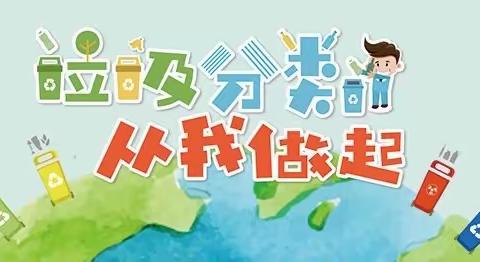 垃圾分类
从我做起